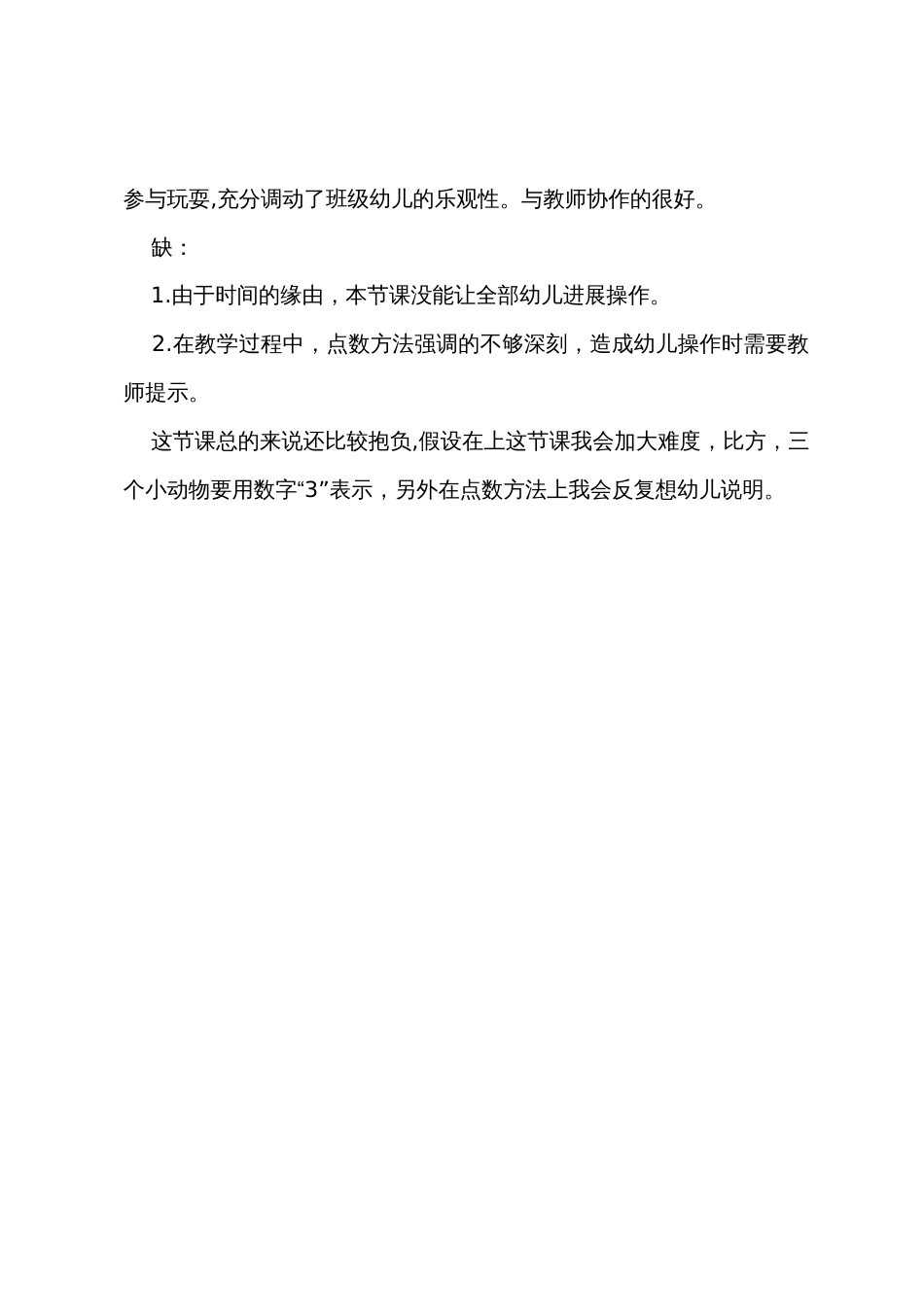 参与玩耍,充分调动了班级幼儿的乐观性。与教师协作的很好。

缺：

1.由于时间的缘由，本节课没能让全部幼儿进展操作。

2.在教学过程中，点数方法强调的不够深刻，造成幼儿操作时需要教师提示。

这节课总的来说还比较抱负,假设在上这节课我会加大难度，比方，三个小动物要用数字“3”表示，另外在点数方法上我会反复想幼儿说明。